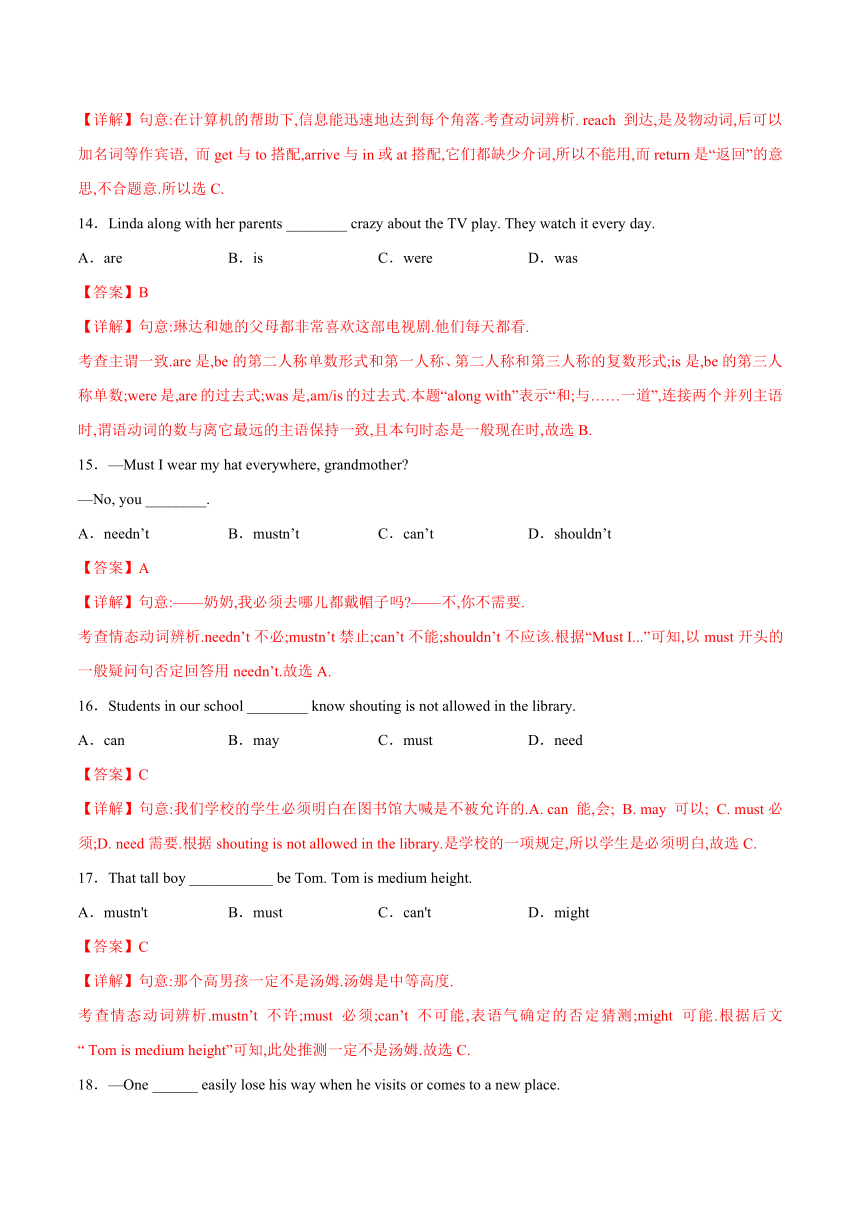 【详解】句意:在计算机的帮助下,信息能迅速地达到每个角落.考查动词辨析. reach 到达,是及物动词,后可以加名词等作宾语, 而 get 与 to 搭配,arrive 与 in 或 at 搭配,它们都缺少介词,所以不能用,而 return 是“返回”的意思,不合题意.所以选 C.

14．Linda along with her parents ________ crazy about the TV play. They watch it every day.

A．are　　B．is　　C．were　　D．was

【答案】B

【详解】句意:琳达和她的父母都非常喜欢这部电视剧.他们每天都看.

考查主谓一致.are 是,be 的第二人称单数形式和第一人称、第二人称和第三人称的复数形式;is 是,be 的第三人称单数;were 是,are 的过去式;was 是,am/is 的过去式.本题“along with”表示“和;与……一道”,连接两个并列主语时,谓语动词的数与离它最远的主语保持一致,且本句时态是一般现在时,故选 B.

15．—Must I wear my hat everywhere, grandmother?

—No, you ________.

A．needn’t　　B．mustn’t　　C．can’t　　D．shouldn’t

【答案】A

【详解】句意:——奶奶,我必须去哪儿都戴帽子吗?——不,你不需要.

考查情态动词辨析.needn’t 不必;mustn’t 禁止;can’t 不能;shouldn’t 不应该.根据“Must I...”可知,以 must 开头的一般疑问句否定回答用 needn’t.故选 A.

16．Students in our school ________ know shouting is not allowed in the library.

A．can　　B．may　　C．must　　D．need

【答案】C

【详解】句意:我们学校的学生必须明白在图书馆大喊是不被允许的.A. can 能,会; B. may 可以; C. must 必须;D. need 需要.根据 shouting is not allowed in the library.是学校的一项规定,所以学生是必须明白,故选 C.

17．That tall boy ___________ be Tom. Tom is medium height.

A．mustn't　　B．must　　C．can't　　D．might

【答案】C

【详解】句意:那个高男孩一定不是汤姆.汤姆是中等高度.

考查情态动词辨析.mustn’t 不许;must 必须;can’t 不可能,表语气确定的否定猜测;might 可能.根据后文“ Tom is medium height”可知,此处推测一定不是汤姆.故选 C.

18．—One ______ easily lose his way when he visits or comes to a new place.